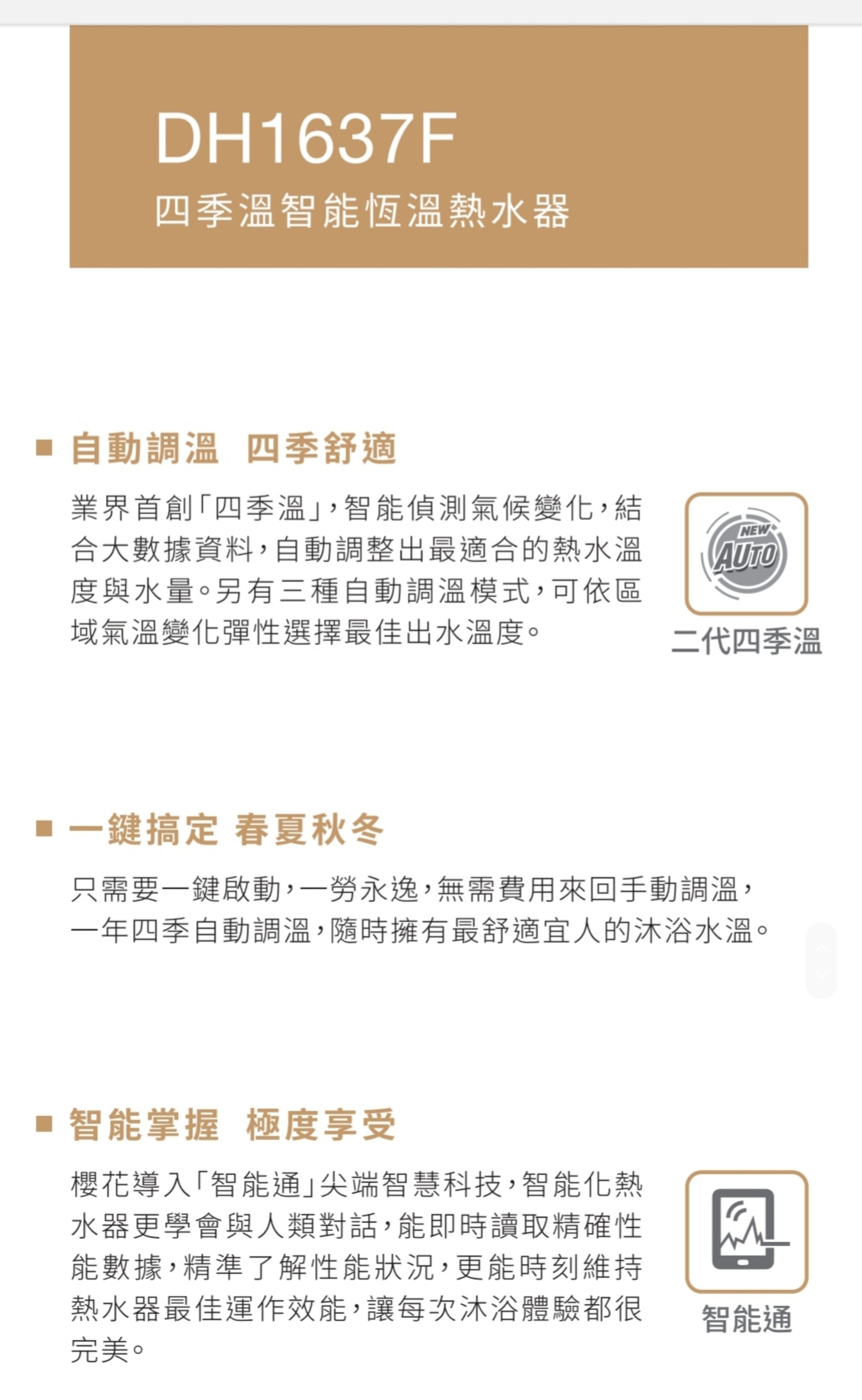 DH1637F
四季溫智能恆溫熱水器

■ 自動調溫 四季舒適

業界首創「四季溫」，智能偵測氣候變化，結合大數據資料，自動調整出最適合的熱水溫度與水量。另有三種自動調溫模式，可依區域氣溫變化彈性選擇最佳出水溫度。

NEW
AUTO
二代四季溫

■ 一鍵搞定 春夏秋冬

只需要一鍵啟動，一勞永逸，無需費用來回手動調溫，一年四季自動調溫，隨時擁有最舒適宜人的沐浴水溫。

■ 智能掌握 極度享受

櫻花導入「智能通」尖端智慧科技，智能化熱水器更學會與人類對話，能即時讀取精確性能數據，精準了解性能狀況，更能時刻維持熱水器最佳運作效能，讓每次沐浴體驗都很完美。

智能通